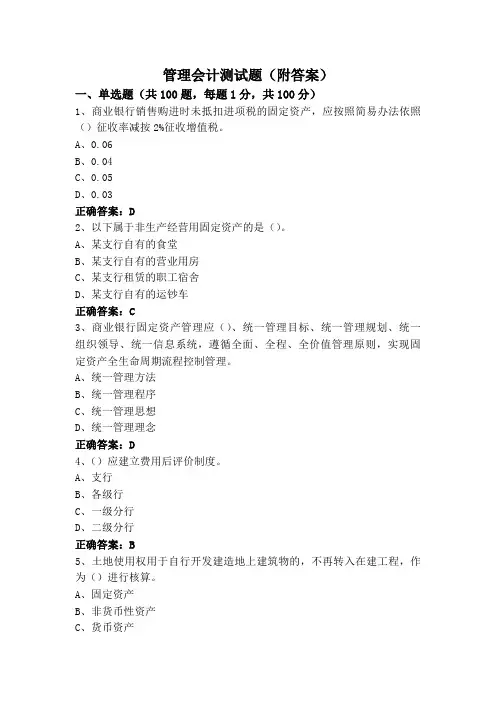 管理会计测试题（附答案）

一、单选题（共 100 题，每题 1 分，共 100 分）

1、商业银行销售购进时未抵扣进项税的固定资产，应按照简易办法依照（）征收率减按 2%征收增值税。
A、0.06
B、0.04
C、0.05
D、0.03
正确答案：D

2、以下属于非生产经营用固定资产的是（）。
A、某支行自有的食堂
B、某支行自有的营业用房
C、某支行租赁的职工宿舍
D、某支行自有的运钞车
正确答案：C

3、商业银行固定资产管理应（）、统一管理目标、统一管理规划、统一组织领导、统一信息系统，遵循全面、全程、全价值管理原则，实现固定资产全生命周期流程控制管理。
A、统一管理方法
B、统一管理程序
C、统一管理思想
D、统一管理理念
正确答案：D

4、（）应建立费用后评价制度。
A、支行
B、各级行
C、一级分行
D、二级分行
正确答案：B

5、土地使用权用于自行开发建造地上建筑物的，不再转入在建工程，作为（）进行核算。
A、固定资产
B、非货币性资产
C、货币资产